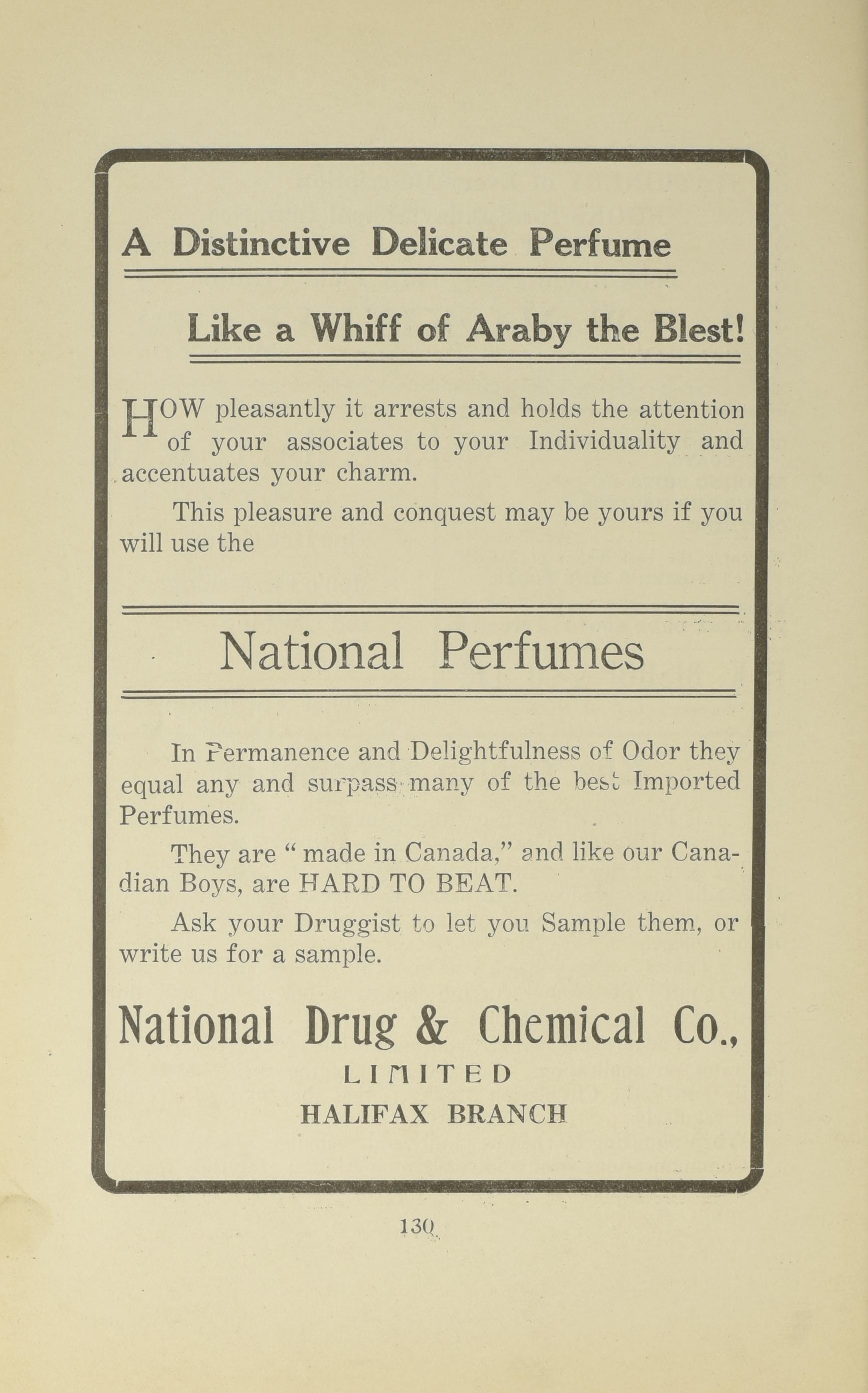 A Distinctive Delicate Perfume

Like a Whiff of Araby the Blest!

HOW pleasantly it arrests and holds the attention of your associates to your Individuality and accentuates your charm.

This pleasure and conquest may be yours if you will use the

National Perfumes

In Permanence and Delightfulness of Odor they equal any and surpass many of the best Imported Perfumes.

They are "made in Canada," and like our Canadian Boys, are HARD TO BEAT.

Ask your Druggist to let you Sample them, or write us for a sample.

National Drug & Chemical Co.,
LIMITED
HALIFAX BRANCH

130